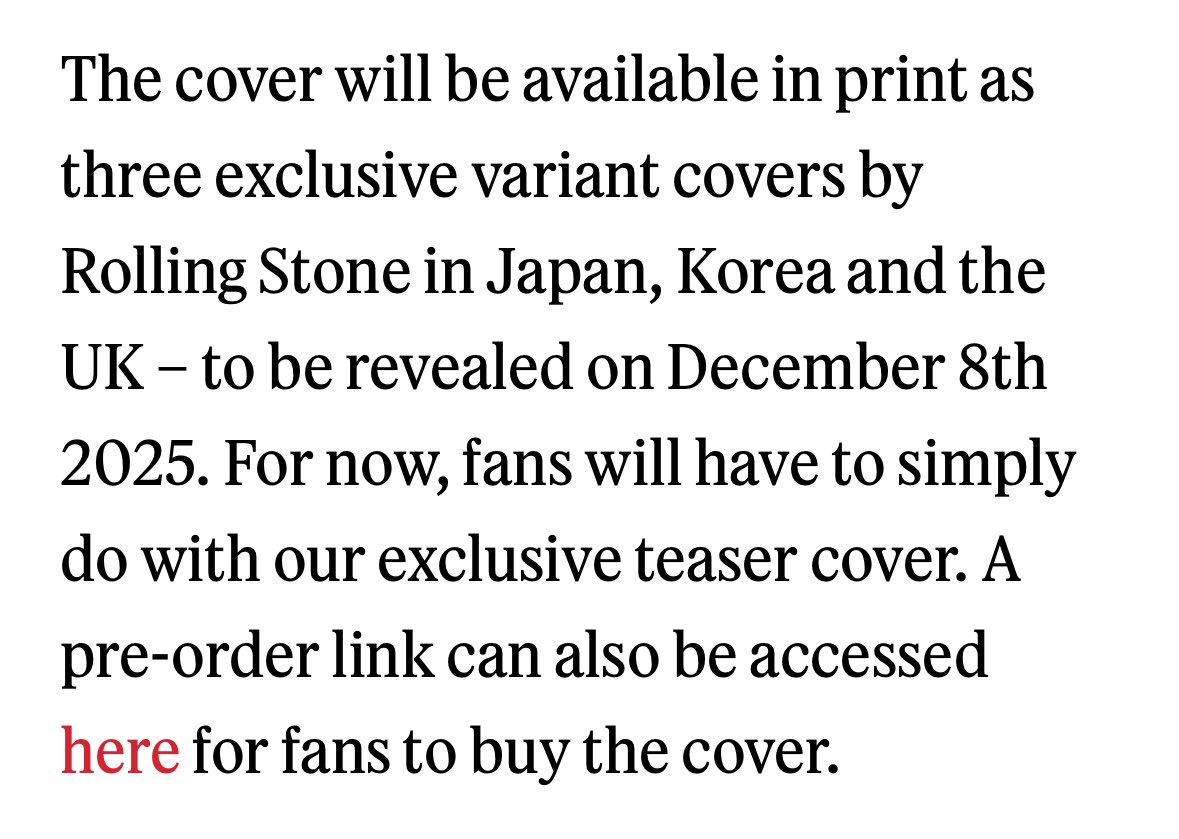 The cover will be available in print as three exclusive variant covers by Rolling Stone in Japan, Korea and the UK – to be revealed on December 8th 2025. For now, fans will have to simply do with our exclusive teaser cover. A pre-order link can also be accessed here for fans to buy the cover.